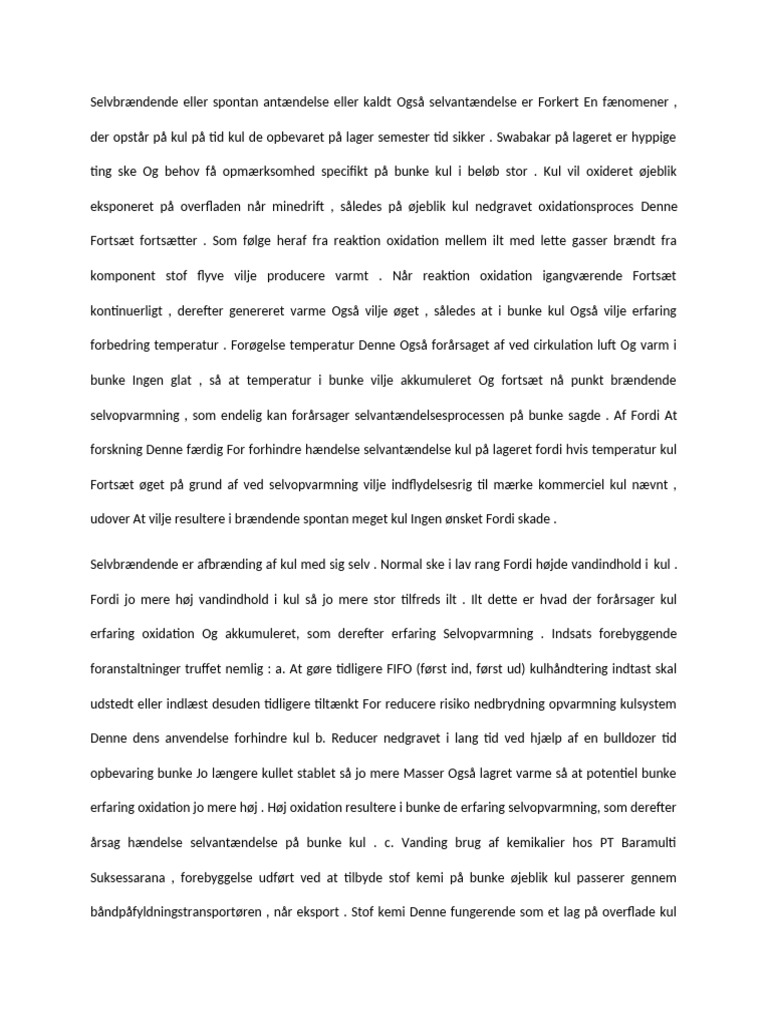 Selvbrændende eller spontan antændelse eller kaldt Også selvantændelse er Forkert En fænomener , der opstår på kul på tid kul de opbevaret på lager semester tid sikker . Swabakar på lageret er hyppige ting ske Og behov få opmærksomhed specifikt på bunke kul i beløb stor . Kul vil oxideret øjeblik eksponeret på overfladen når minedrift , således på øjeblik kul nedgravet oxidationsproces Denne Fortsæt fortsætter . Som følge heraf fra reaktion oxidation mellem ilt med lette gasser brændt fra komponent stof flyve vilje producere varmt . Når reaktion oxidation igangværende Fortsæt kontinuerligt , derefter genereret varme Også vilje øget , således at i bunke kul Også vilje erfaring forbedring temperatur . Forøgelse temperatur Denne Også forårsaget af ved cirkulation luft Og varm i bunke Ingen glat , så at temperatur i bunke vilje akkumuleret Og fortsæt nå punkt brændende selvopvarmning , som endelig kan forårsager selvantændelsesprocessen på bunke sagde . Af Fordi At forskning Denne færdig For forhindre hændelse selvantændelse kul på lageret fordi hvis temperatur kul Fortsæt øget på grund af ved selvopvarmning vilje indflydelsesrig til mærke kommerciel kul nævnt , udover At vilje resultere i brændende spontan meget kul Ingen ønsket Fordi skade .

Selvbrændende er afbrænding af kul med sig selv . Normal ske i lav rang Fordi højde vandindhold i kul . Fordi jo mere høj vandindhold i kul så jo mere stor tilfreds ilt . Ilt dette er hvad der forårsager kul erfaring oxidation Og akkumuleret, som derefter erfaring Selvopvarmning . Indsats forebyggende foranstaltninger truffet nemlig : a. At gøre tidligere FIFO (først ind, først ud) kulhåndtering indtast skal udstedt eller indlæst desuden tidligere tiltænkt For reducere risiko nedbrydning opvarmning kulsystem Denne dens anvendelse forhindre kul b. Reducer nedgravet i lang tid ved hjælp af en bulldozer tid opbevaring bunke Jo længere kullet stablet så jo mere Masser Også lagret varme så at potentiel bunke erfaring oxidation jo mere høj . Høj oxidation resultere i bunke de erfaring selvopvarmning, som derefter årsag hændelse selvantændelse på bunke kul . c. Vanding brug af kemikalier hos PT Baramulti Suksessarana , forebyggelse udført ved at tilbyde stof kemi på bunke øjeblik kul passerer gennem båndpåfyldningstransportøren , når eksport . Stof kemi Denne fungerende som et lag på overflade kul